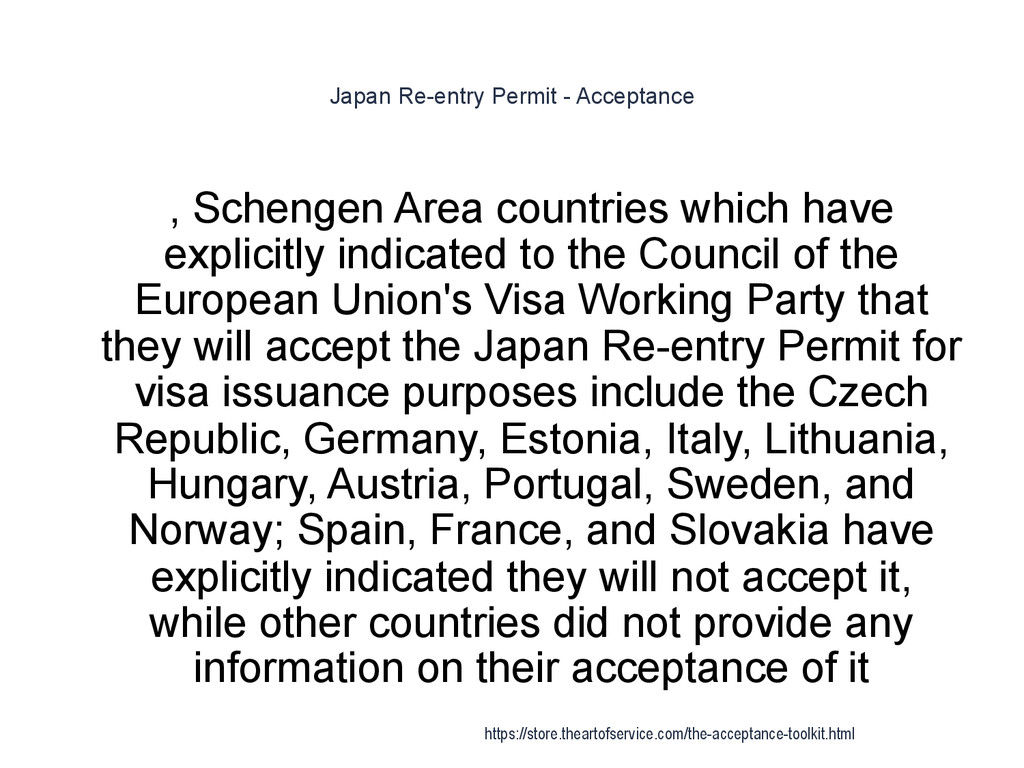 Japan Re-entry Permit - Acceptance

, Schengen Area countries which have explicitly indicated to the Council of the European Union's Visa Working Party that they will accept the Japan Re-entry Permit for visa issuance purposes include the Czech Republic, Germany, Estonia, Italy, Lithuania, Hungary, Austria, Portugal, Sweden, and Norway; Spain, France, and Slovakia have explicitly indicated they will not accept it, while other countries did not provide any information on their acceptance of it

https://store.theartofservice.com/the-acceptance-toolkit.html